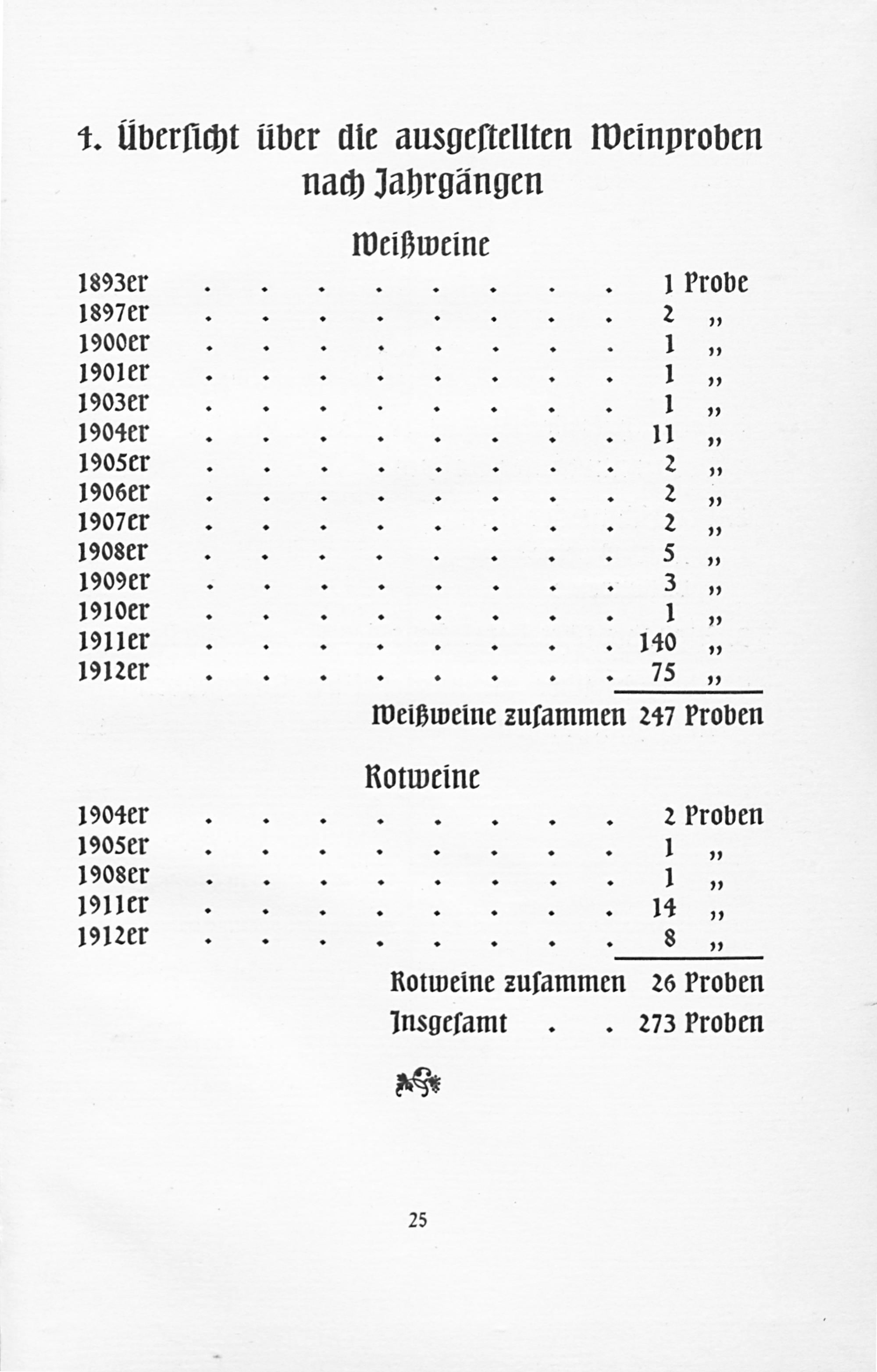 4. Übersicht über die ausgestellten Weinproben nach Jahrgängen

Weißweine

1893er 1 Probe
1897er 2 „
1900er 1 „
1901er 1 „
1903er 1 „
1904er 11 „
1905er 2 „
1906er 2 „
1907er 2 „
1908er 5 „
1909er 3 „
1910er 1 „
1911er 140 „
1912er 75 „

Weißweine zusammen 247 Proben

Rotweine

1904er 2 Proben
1905er 1 „
1908er 1 „
1911er 14 „
1912er 8 „

Rotweine zusammen 26 Proben
Insgesamt 273 Proben

25